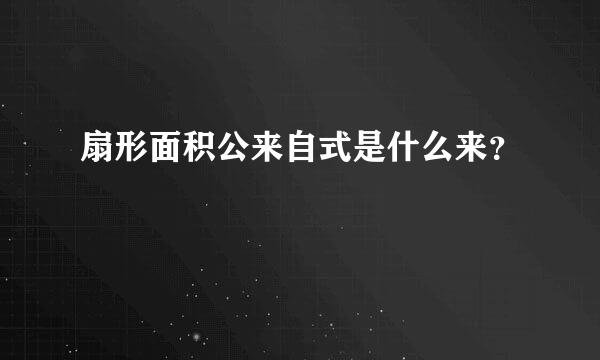 扇形面积公来自式是什么来？